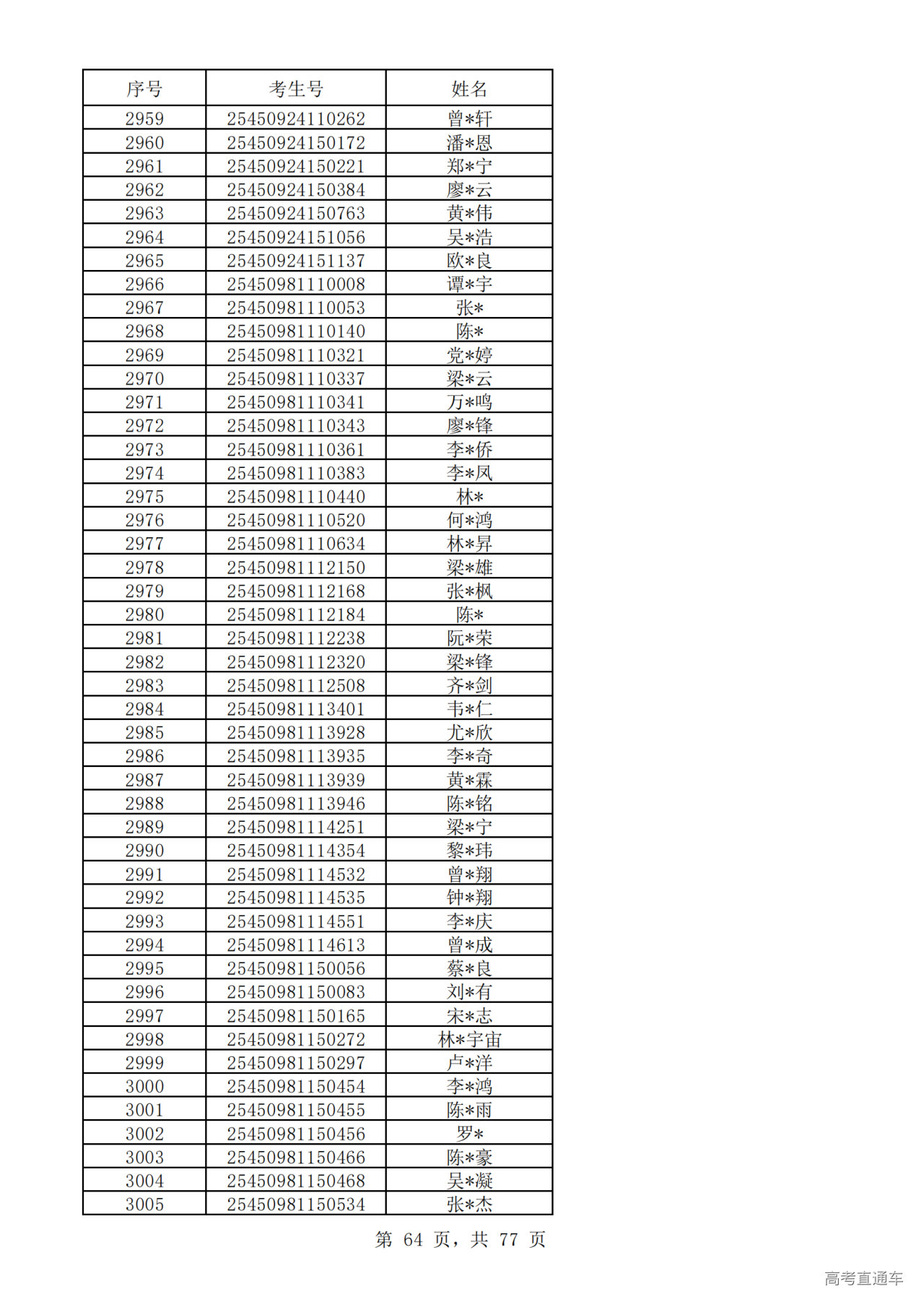 | 序号 | 考生号 | 姓名 |
|---|---|---|
| 2959 | 25450924110262 | 曾*轩 |
| 2960 | 25450924150172 | 潘*恩 |
| 2961 | 25450924150221 | 郑*宁 |
| 2962 | 25450924150384 | 廖*云 |
| 2963 | 25450924150763 | 黄*伟 |
| 2964 | 25450924151056 | 吴*浩 |
| 2965 | 25450924151137 | 欧*良 |
| 2966 | 25450981110008 | 谭*宇 |
| 2967 | 25450981110053 | 张* |
| 2968 | 25450981110140 | 陈* |
| 2969 | 25450981110321 | 党*婷 |
| 2970 | 25450981110337 | 梁*云 |
| 2971 | 25450981110341 | 万*鸣 |
| 2972 | 25450981110343 | 廖*锋 |
| 2973 | 25450981110361 | 李*侨 |
| 2974 | 25450981110383 | 李*凤 |
| 2975 | 25450981110440 | 林* |
| 2976 | 25450981110520 | 何*鸿 |
| 2977 | 25450981110634 | 林*昇 |
| 2978 | 25450981112150 | 梁*雄 |
| 2979 | 25450981112168 | 张*枫 |
| 2980 | 25450981112184 | 陈* |
| 2981 | 25450981112238 | 阮*荣 |
| 2982 | 25450981112320 | 梁*锋 |
| 2983 | 25450981112508 | 齐*剑 |
| 2984 | 25450981113401 | 韦*仁 |
| 2985 | 25450981113928 | 尤*欣 |
| 2986 | 25450981113935 | 李*奇 |
| 2987 | 25450981113939 | 黄*霖 |
| 2988 | 25450981113946 | 陈*铭 |
| 2989 | 25450981114251 | 梁*宁 |
| 2990 | 25450981114354 | 黎*玮 |
| 2991 | 25450981114532 | 曾*翔 |
| 2992 | 25450981114535 | 钟*翔 |
| 2993 | 25450981114551 | 李*庆 |
| 2994 | 25450981114613 | 曾*成 |
| 2995 | 25450981150056 | 蔡*良 |
| 2996 | 25450981150083 | 刘*有 |
| 2997 | 25450981150165 | 宋*志 |
| 2998 | 25450981150272 | 林*宇宙 |
| 2999 | 25450981150297 | 卢*洋 |
| 3000 | 25450981150454 | 李*鸿 |
| 3001 | 25450981150455 | 陈*雨 |
| 3002 | 25450981150456 | 罗* |
| 3003 | 25450981150466 | 陈*豪 |
| 3004 | 25450981150468 | 吴*凝 |
| 3005 | 25450981150534 | 张*杰 |

第 64 页，共 77 页

高考直通车